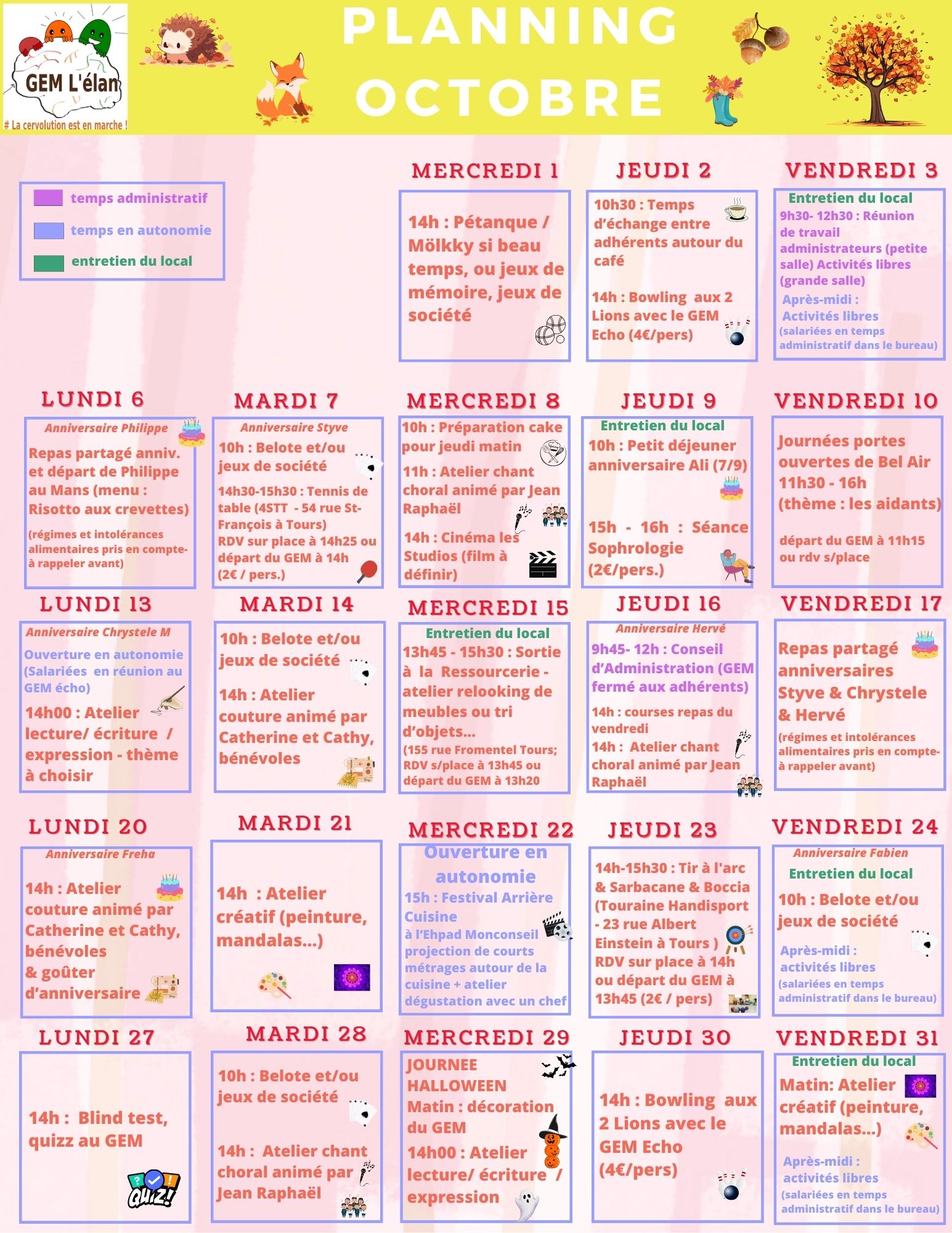 GEM L'élan
# La cervolution est en marche !

PLANNING OCTOBRE

temps administratif
temps en autonomie
entretien du local

MERCREDI 1
14h : Pétanque / Mölkky si beau temps, ou jeux de mémoire, jeux de société

JEUDI 2
10h30 : Temps d'échange entre adhérents autour du café

14h : Bowling aux 2 Lions avec le GEM Echo (4€/pers)

VENDREDI 3
Entretien du local
9h30- 12h30 : Réunion de travail administrateurs (petite salle) Activités libres (grande salle)
Après-midi : Activités libres
(salariées en temps administratif dans le bureau)

LUNDI 6
Anniversaire Philippe
Repas partagé anniv. et départ de Philippe au Mans (menu : Risotto aux crevettes)
(régimes et intolérances alimentaires pris en compte- à rappeler avant)

MARDI 7
Anniversaire Styve
10h : Belote et/ou jeux de société
14h30-15h30 : Tennis de table (4STT - 54 rue St-François à Tours)
RDV sur place à 14h25 ou départ du GEM à 14h
(2€ / pers.)

MERCREDI 8
10h : Préparation cake pour jeudi matin
11h : Atelier chant choral animé par Jean Raphaël
14h : Cinéma les Studios (film à définir)

JEUDI 9
Entretien du local
10h : Petit déjeuner anniversaire Ali (7/9)

15h - 16h : Séance Sophrologie (2€/pers.)

VENDREDI 10
Journées portes ouvertes de Bel Air 11h30 - 16h (thème : les aidants)

départ du GEM à 11h15 ou rdv s/place

LUNDI 13
Anniversaire Chrystele M
Ouverture en autonomie (Salariées en réunion au GEM écho)
14h00 : Atelier lecture/ écriture / expression - thème à choisir

MARDI 14
10h : Belote et/ou jeux de société
14h : Atelier couture animé par Catherine et Cathy, bénévoles

MERCREDI 15
Entretien du local
13h45 - 15h30 : Sortie à la Ressourcerie - atelier relooking de meubles ou tri d'objets...
(155 rue Fromentel Tours; RDV s/place à 13h45 ou départ du GEM à 13h20

JEUDI 16
Anniversaire Hervé
9h45- 12h : Conseil d'Administration (GEM fermé aux adhérents)
14h : courses repas du vendredi
14h : Atelier chant choral animé par Jean Raphaël

VENDREDI 17
Repas partagé anniversaires Styve & Chrystele & Hervé
(régimes et intolérances alimentaires pris en compte- à rappeler avant)

LUNDI 20
Anniversaire Freha
14h : Atelier couture animé par Catherine et Cathy, bénévoles & goûter d'anniversaire

MARDI 21
14h : Atelier créatif (peinture, mandalas...)

MERCREDI 22
Ouverture en autonomie
15h : Festival Arrière Cuisine
à l'Ehpad Monconseil projection de courts métrages autour de la cuisine + atelier dégustation avec un chef

JEUDI 23
14h-15h30 : Tir à l'arc & Sarbacane & Boccia (Touraine Handisport - 23 rue Albert Einstein à Tours )
RDV sur place à 14h ou départ du GEM à 13h45 (2€ / pers)

VENDREDI 24
Anniversaire Fabien
Entretien du local
10h : Belote et/ou jeux de société
Après-midi : activités libres
(salariées en temps administratif dans le bureau)

LUNDI 27
14h : Blind test, quizz au GEM
QUIZ!

MARDI 28
10h : Belote et/ou jeux de société

14h : Atelier chant choral animé par Jean Raphaël

MERCREDI 29
JOURNEE HALLOWEEN
Matin : décoration du GEM
14h00 : Atelier lecture/ écriture / expression

JEUDI 30
14h : Bowling aux 2 Lions avec le GEM Echo (4€/pers)

VENDREDI 31
Entretien du local
Matin: Atelier créatif (peinture, mandalas...)
Après-midi : activités libres
(salariées en temps administratif dans le bureau)